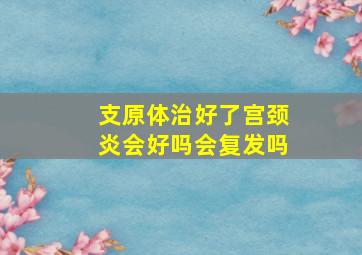 支原体治好了宫颈炎会好吗会复发吗